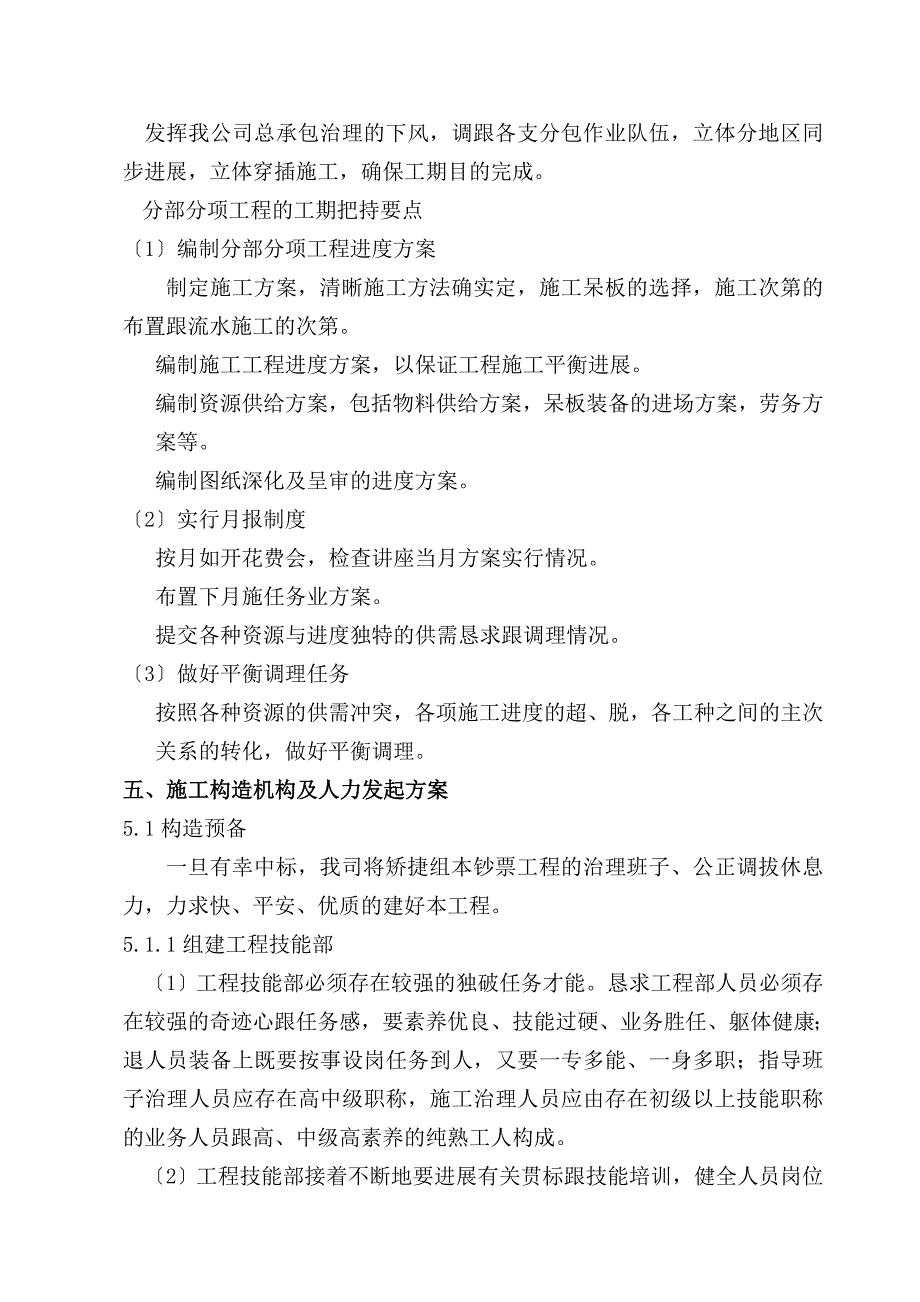 发挥我公司总承包治理的下风，调跟各支分包作业队伍，立体分地区同步进展，立体穿插施工，确保工期目的完成。

分部分项工程的工期把持要点

〔1〕编制分部分项工程进度方案

制定施工方案，清晰施工方法确实定，施工呆板的选择，施工次第的布置跟流水施工的次第。

编制施工工程进度方案，以保证工程施工平衡进展。

编制资源供给方案，包括物料供给方案，呆板装备的进场方案，劳务方案等。

编制图纸深化及呈审的进度方案。

〔2〕实行月报制度

按月如开花费会，检查讲座当月方案实行情况。

布置下月施任务业方案。

提交各种资源与进度独特的供需恳求跟调理情况。

〔3〕做好平衡调理任务

按照各种资源的供需冲突，各项施工进度的超、脱，各工种之间的主次关系的转化，做好平衡调理。

五、施工构造机构及人力发起方案

5.1 构造预备

一旦有幸中标，我司将矫捷组本钞票工程的治理班子、公正调拔休息力，力求快、平安、优质的建好本工程。

5.1.1 组建工程技能部

〔1〕工程技能部必须存在较强的独破任务才能。恳求工程部人员必须存在较强的奇迹心跟任务感，要素养优良、技能过硬、业务胜任、躯体健康；退人员装备上既要按事设岗任务到人，又要一专多能、一身多职；指导班子治理人员应存在高中级职称，施工治理人员应由存在初级以上技能职称的业务人员跟高、中级高素养的纯熟工人构成。

〔2〕工程技能部接着不断地要进展有关贯标跟技能培训，健全人员岗位